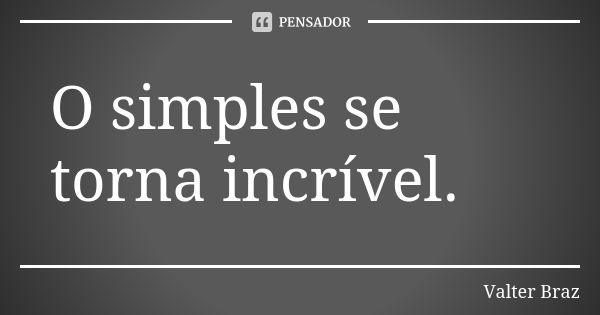 PENSADOR

O simples se torna incrível.

Valter Braz